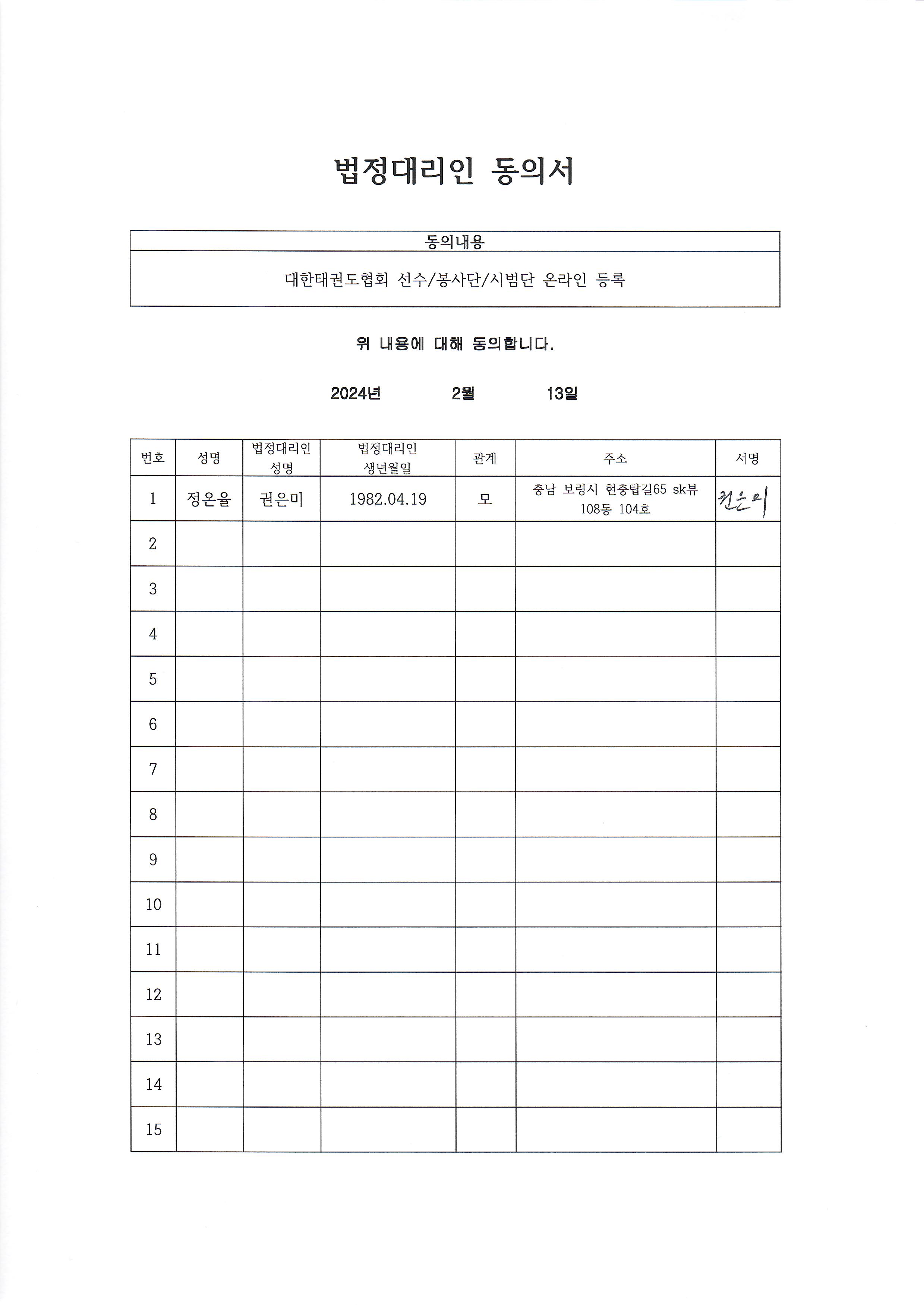 법정대리인 동의서

| 동의내용 |
|---|
| 대한태권도협회 선수/봉사단/시범단 온라인 등록 |

위 내용에 대해 동의합니다.

2024년 2월 13일

| 번호 | 성명 | 법정대리인 성명 | 법정대리인 생년월일 | 관계 | 주소 | 서명 |
|---|---|---|---|---|---|---|
| 1 | 정온율 | 권은미 | 1982.04.19 | 모 | 충남 보령시 현충탑길65 sk뷰 108동 104호 | 권은미 |
| 2 | | | | | | |
| 3 | | | | | | |
| 4 | | | | | | |
| 5 | | | | | | |
| 6 | | | | | | |
| 7 | | | | | | |
| 8 | | | | | | |
| 9 | | | | | | |
| 10 | | | | | | |
| 11 | | | | | | |
| 12 | | | | | | |
| 13 | | | | | | |
| 14 | | | | | | |
| 15 | | | | | | |